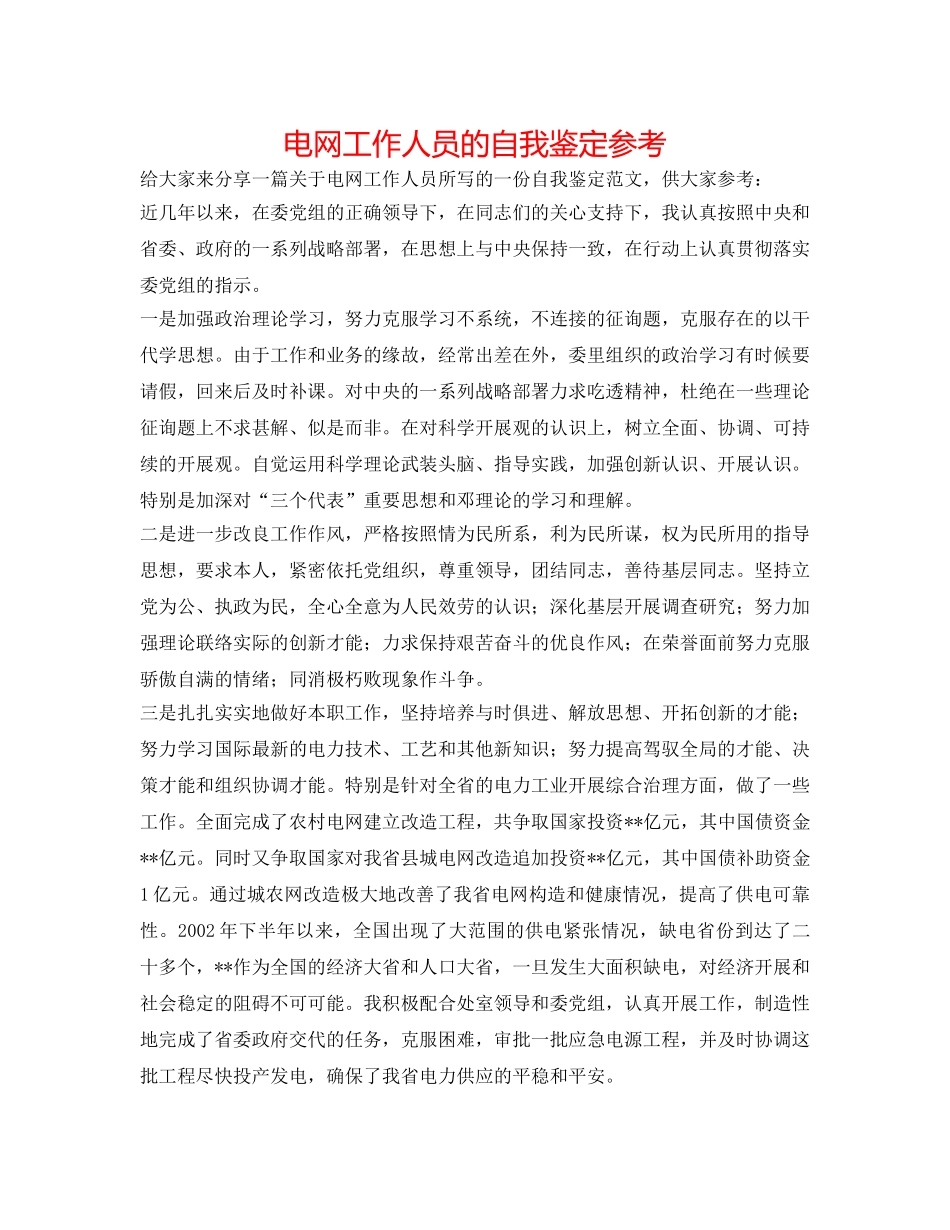 电网工作人员的自我鉴定参考

给大家来分享一篇关于电网工作人员所写的一份自我鉴定范文，供大家参考：

近几年以来，在委党组的正确领导下，在同志们的关心支持下，我认真按照中央和省委、政府的一系列战略部署，在思想上与中央保持一致，在行动上认真贯彻落实委党组的指示。

一是加强政治理论学习，努力克服学习不系统，不连接的征询题，克服存在的以干代学思想。由于工作和业务的缘故，经常出差在外，委里组织的政治学习有时候要请假，回来后及时补课。对中央的一系列战略部署力求吃透精神，杜绝在一些理论征询题上不求甚解、似是而非。在对科学开展观的认识上，树立全面、协调、可持续的开展观。自觉运用科学理论武装头脑、指导实践，加强创新认识、开展认识。特别是加深对“三个代表”重要思想和邓理论的学习和理解。

二是进一步改良工作作风，严格按照情为民所系，利为民所谋，权为民所用的指导思想，要求本人，紧密依托党组织，尊重领导，团结同志，善待基层同志。坚持立党为公、执政为民，全心全意为人民效劳的认识；深化基层开展调查研究；努力加强理论联络实际的创新才能；力求保持艰苦奋斗的优良作风；在荣誉面前努力克服骄傲自满的情绪；同消极朽败现象作斗争。

三是扎扎实实地做好本职工作，坚持培养与时俱进、解放思想、开拓创新的才能；努力学习国际最新的电力技术、工艺和其他新知识；努力提高驾驭全局的才能、决策才能和组织协调才能。特别是针对全省的电力工业开展综合治理方面，做了一些工作。全面完成了农村电网建立改造工程，共争取国家投资**亿元，其中国债资金**亿元。同时又争取国家对我省县城电网改造追加投资**亿元，其中国债补助资金1亿元。通过城农网改造极大地改善了我省电网构造和健康情况，提高了供电可靠性。2002年下半年以来，全国出现了大范围的供电紧张情况，缺电省份到达了二十多个，**作为全国的经济大省和人口大省，一旦发生大面积缺电，对经济开展和社会稳定的阻碍不可可能。我积极配合处室领导和委党组，认真开展工作，制造性地完成了省委政府交代的任务，克服困难，审批一批应急电源工程，并及时协调这批工程尽快投产发电，确保了我省电力供应的平稳和平安。